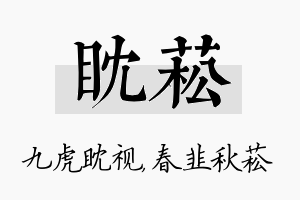 眈菘

九虎眈视，春韭秋菘